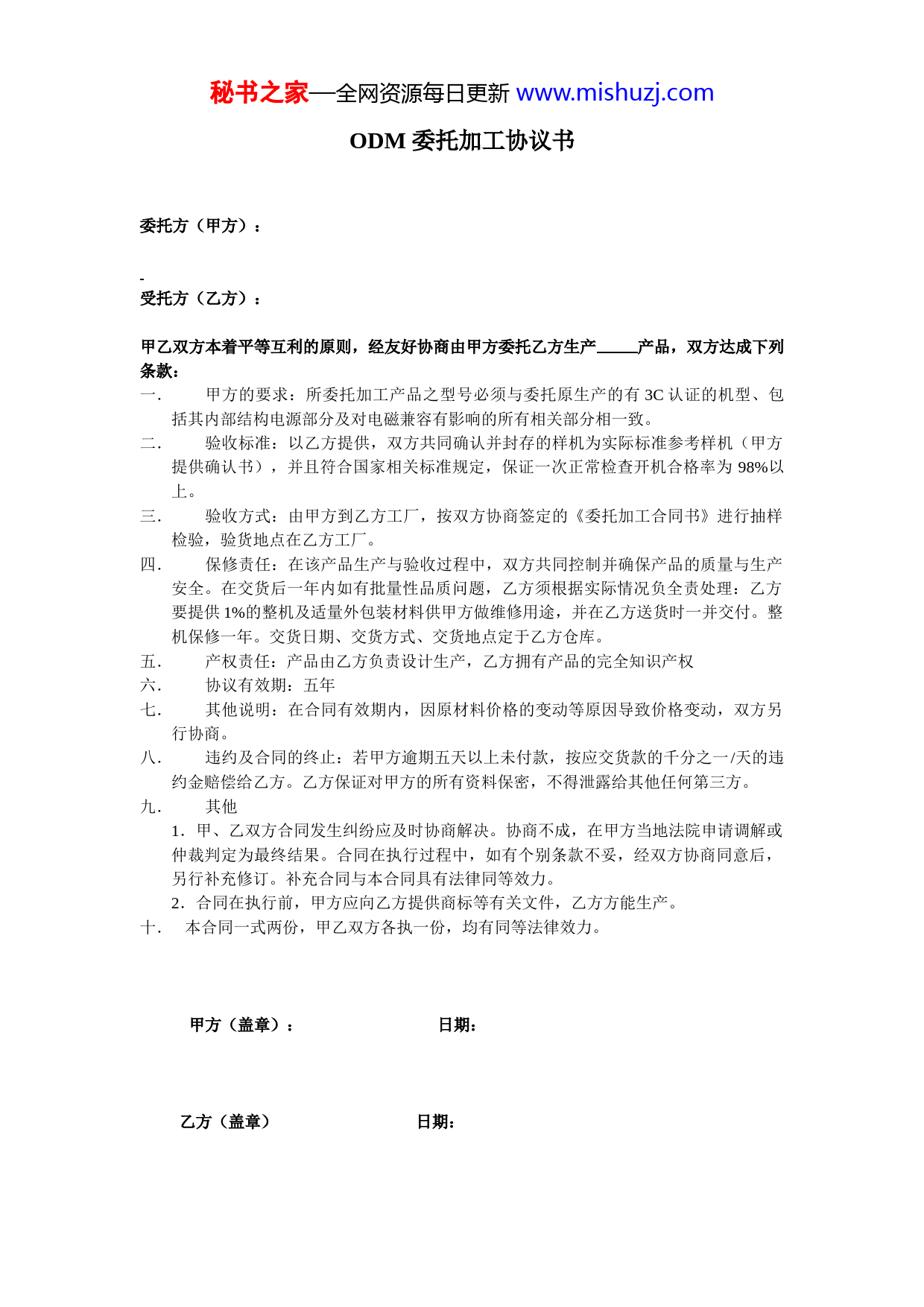 秘书之家—全网资源每日更新 www.mishuzj.com

ODM 委托加工协议书

委托方（甲方）：

受托方（乙方）：

甲乙双方本着平等互利的原则，经友好协商由甲方委托乙方生产_____产品，双方达成下列条款：

一. 甲方的要求：所委托加工产品之型号必须与委托原生产的有 3C 认证的机型、包括其内部结构电源部分及对电磁兼容有影响的所有相关部分相一致。
二. 验收标准：以乙方提供，双方共同确认并封存的样机为实际标准参考样机（甲方提供确认书），并且符合国家相关标准规定，保证一次正常检查开机合格率为 98%以上。
三. 验收方式：由甲方到乙方工厂，按双方协商签定的《委托加工合同书》进行抽样检验，验货地点在乙方工厂。
四. 保修责任：在该产品生产与验收过程中，双方共同控制并确保产品的质量与生产安全。在交货后一年内如有批量性品质问题，乙方须根据实际情况负全责处理：乙方要提供 1%的整机及适量外包装材料供甲方做维修用途，并在乙方送货时一并交付。整机保修一年。交货日期、交货方式、交货地点定于乙方仓库。
五. 产权责任：产品由乙方负责设计生产，乙方拥有产品的完全知识产权
六. 协议有效期：五年
七. 其他说明：在合同有效期内，因原材料价格的变动等原因导致价格变动，双方另行协商。
八. 违约及合同的终止：若甲方逾期五天以上未付款，按应交货款的千分之一/天的违约金赔偿给乙方。乙方保证对甲方的所有资料保密，不得泄露给其他任何第三方。
九. 其他
1．甲、乙双方合同发生纠纷应及时协商解决。协商不成，在甲方当地法院申请调解或仲裁判定为最终结果。合同在执行过程中，如有个别条款不妥，经双方协商同意后，另行补充修订。补充合同与本合同具有法律同等效力。
2．合同在执行前，甲方应向乙方提供商标等有关文件，乙方方能生产。
十. 本合同一式两份，甲乙双方各执一份，均有同等法律效力。

甲方（盖章）： 日期：

乙方（盖章） 日期：